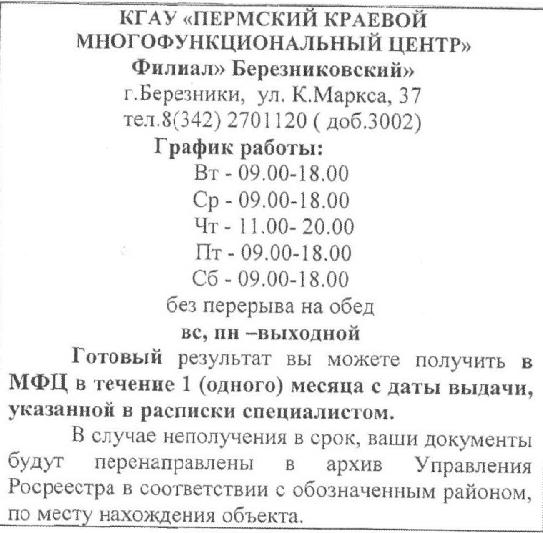 КГАУ «ПЕРМСКИЙ КРАЕВОЙ МНОГОФУНКЦИОНАЛЬНЫЙ ЦЕНТР»
Филиал» Березниковский»
г.Березники, ул. К.Маркса, 37
тел.8(342) 2701120 ( доб.3002)
График работы:
Вт - 09.00-18.00
Ср - 09.00-18.00
Чт - 11.00- 20.00
Пт - 09.00-18.00
Сб - 09.00-18.00
без перерыва на обед
вс, пн –выходной

Готовый результат вы можете получить в МФЦ в течение 1 (одного) месяца с даты выдачи, указанной в расписки специалистом.

В случае неполучения в срок, ваши документы будут перенаправлены в архив Управления Росреестра в соответствии с обозначенным районом, по месту нахождения объекта.